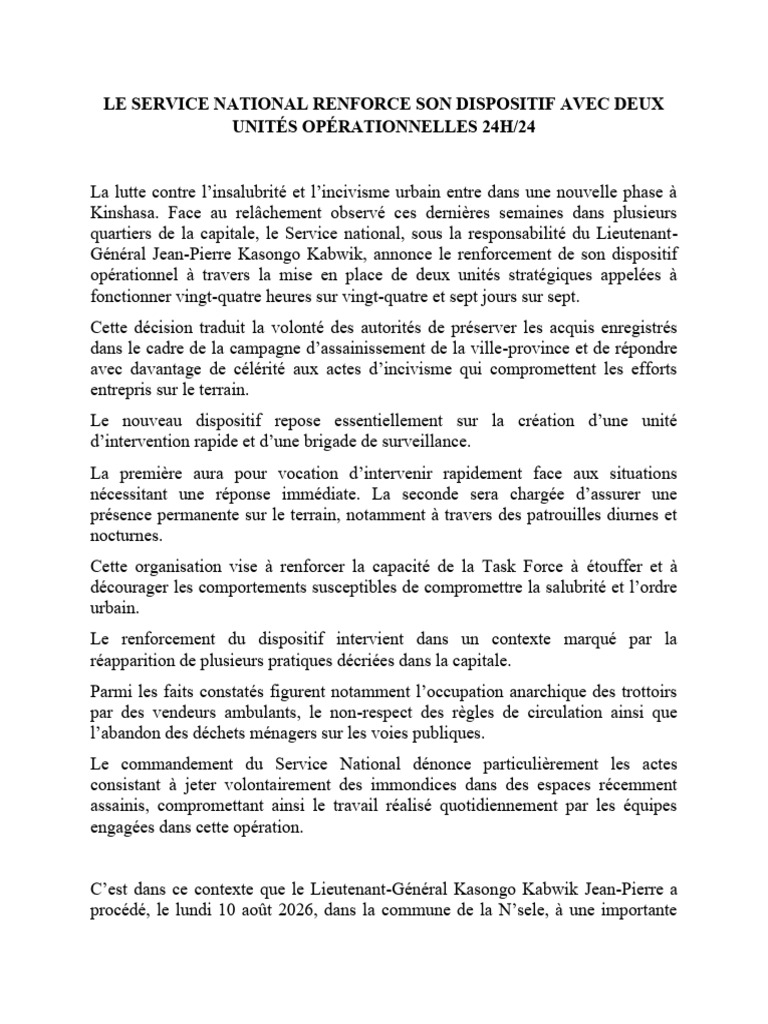 LE SERVICE NATIONAL RENFORCE SON DISPOSITIF AVEC DEUX UNITÉS OPÉRATIONNELLES 24H/24

La lutte contre l'insalubrité et l'incivisme urbain entre dans une nouvelle phase à Kinshasa. Face au relâchement observé ces dernières semaines dans plusieurs quartiers de la capitale, le Service national, sous la responsabilité du Lieutenant-Général Jean-Pierre Kasongo Kabwik, annonce le renforcement de son dispositif opérationnel à travers la mise en place de deux unités stratégiques appelées à fonctionner vingt-quatre heures sur vingt-quatre et sept jours sur sept.

Cette décision traduit la volonté des autorités de préserver les acquis enregistrés dans le cadre de la campagne d'assainissement de la ville-province et de répondre avec davantage de célérité aux actes d'incivisme qui compromettent les efforts entrepris sur le terrain.

Le nouveau dispositif repose essentiellement sur la création d'une unité d'intervention rapide et d'une brigade de surveillance.

La première aura pour vocation d'intervenir rapidement face aux situations nécessitant une réponse immédiate. La seconde sera chargée d'assurer une présence permanente sur le terrain, notamment à travers des patrouilles diurnes et nocturnes.

Cette organisation vise à renforcer la capacité de la Task Force à étouffer et à décourager les comportements susceptibles de compromettre la salubrité et l'ordre urbain.

Le renforcement du dispositif intervient dans un contexte marqué par la réapparition de plusieurs pratiques décriées dans la capitale.

Parmi les faits constatés figurent notamment l'occupation anarchique des trottoirs par des vendeurs ambulants, le non-respect des règles de circulation ainsi que l'abandon des déchets ménagers sur les voies publiques.

Le commandement du Service National dénonce particulièrement les actes consistant à jeter volontairement des immondices dans des espaces récemment assainis, compromettant ainsi le travail réalisé quotidiennement par les équipes engagées dans cette opération.

C'est dans ce contexte que le Lieutenant-Général Kasongo Kabwik Jean-Pierre a procédé, le lundi 10 août 2026, dans la commune de la N'sele, à une importante